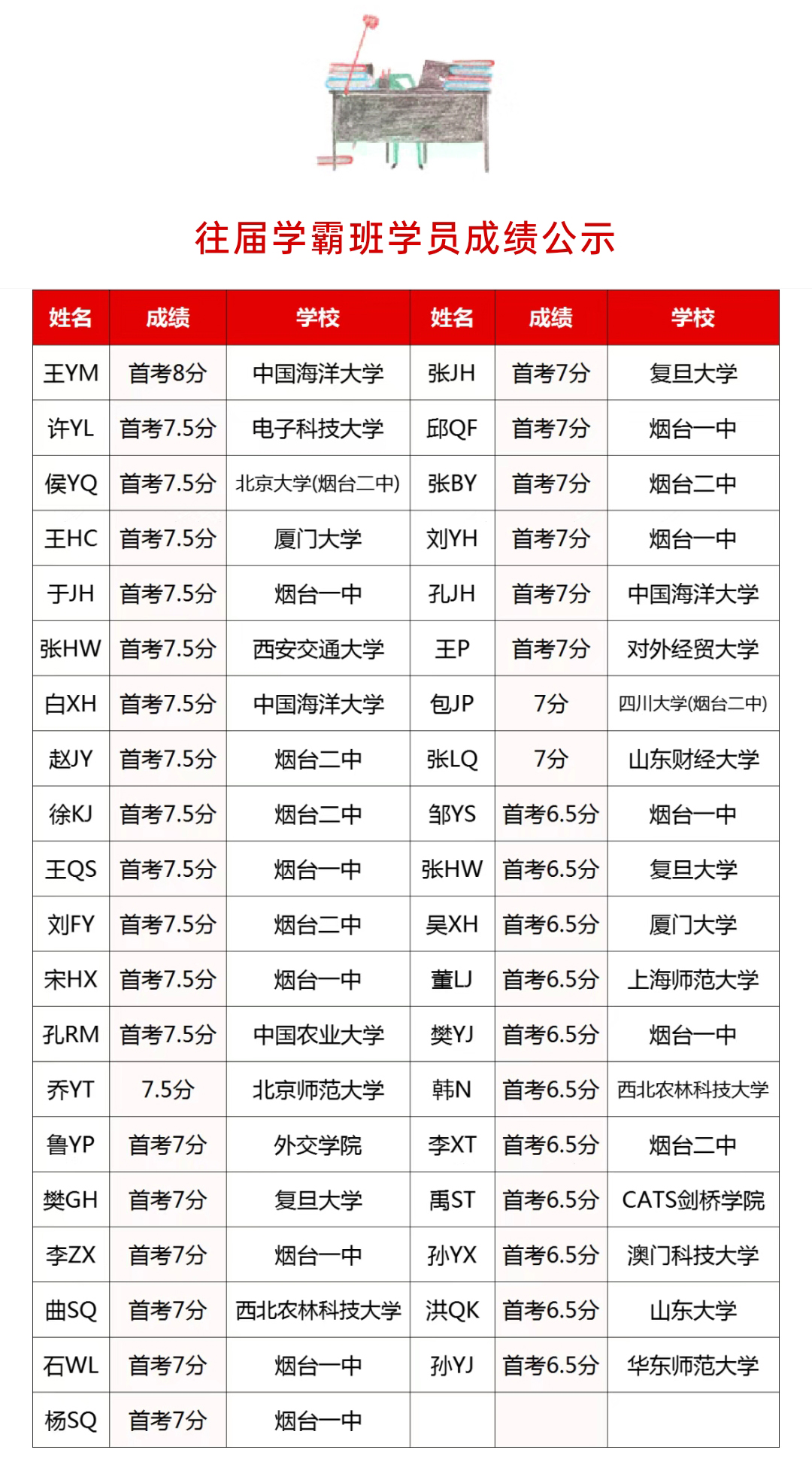 往届学霸班学员成绩公示

| 姓名 | 成绩 | 学校 | 姓名 | 成绩 | 学校 |
|---|---|---|---|---|---|
| 王YM | 首考8分 | 中国海洋大学 | 张JH | 首考7分 | 复旦大学 |
| 许YL | 首考7.5分 | 电子科技大学 | 邱QF | 首考7分 | 烟台一中 |
| 侯YQ | 首考7.5分 | 北京大学(烟台二中) | 张BY | 首考7分 | 烟台二中 |
| 王HC | 首考7.5分 | 厦门大学 | 刘YH | 首考7分 | 烟台一中 |
| 于JH | 首考7.5分 | 烟台一中 | 孔JH | 首考7分 | 中国海洋大学 |
| 张HW | 首考7.5分 | 西安交通大学 | 王P | 首考7分 | 对外经贸大学 |
| 白XH | 首考7.5分 | 中国海洋大学 | 包JP | 7分 | 四川大学(烟台二中) |
| 赵JY | 首考7.5分 | 烟台二中 | 张LQ | 7分 | 山东财经大学 |
| 徐KJ | 首考7.5分 | 烟台二中 | 邹YS | 首考6.5分 | 烟台一中 |
| 王QS | 首考7.5分 | 烟台一中 | 张HW | 首考6.5分 | 复旦大学 |
| 刘FY | 首考7.5分 | 烟台二中 | 吴XH | 首考6.5分 | 厦门大学 |
| 宋HX | 首考7.5分 | 烟台一中 | 董LJ | 首考6.5分 | 上海师范大学 |
| 孔RM | 首考7.5分 | 中国农业大学 | 樊YJ | 首考6.5分 | 烟台一中 |
| 乔YT | 7.5分 | 北京师范大学 | 韩N | 首考6.5分 | 西北农林科技大学 |
| 鲁YP | 首考7分 | 外交学院 | 李XT | 首考6.5分 | 烟台二中 |
| 樊GH | 首考7分 | 复旦大学 | 禹ST | 首考6.5分 | CATS剑桥学院 |
| 李ZX | 首考7分 | 烟台一中 | 孙YX | 首考6.5分 | 澳门科技大学 |
| 曲SQ | 首考7分 | 西北农林科技大学 | 洪QK | 首考6.5分 | 山东大学 |
| 石WL | 首考7分 | 烟台一中 | 孙YJ | 首考6.5分 | 华东师范大学 |
| 杨SQ | 首考7分 | 烟台一中 | | | |